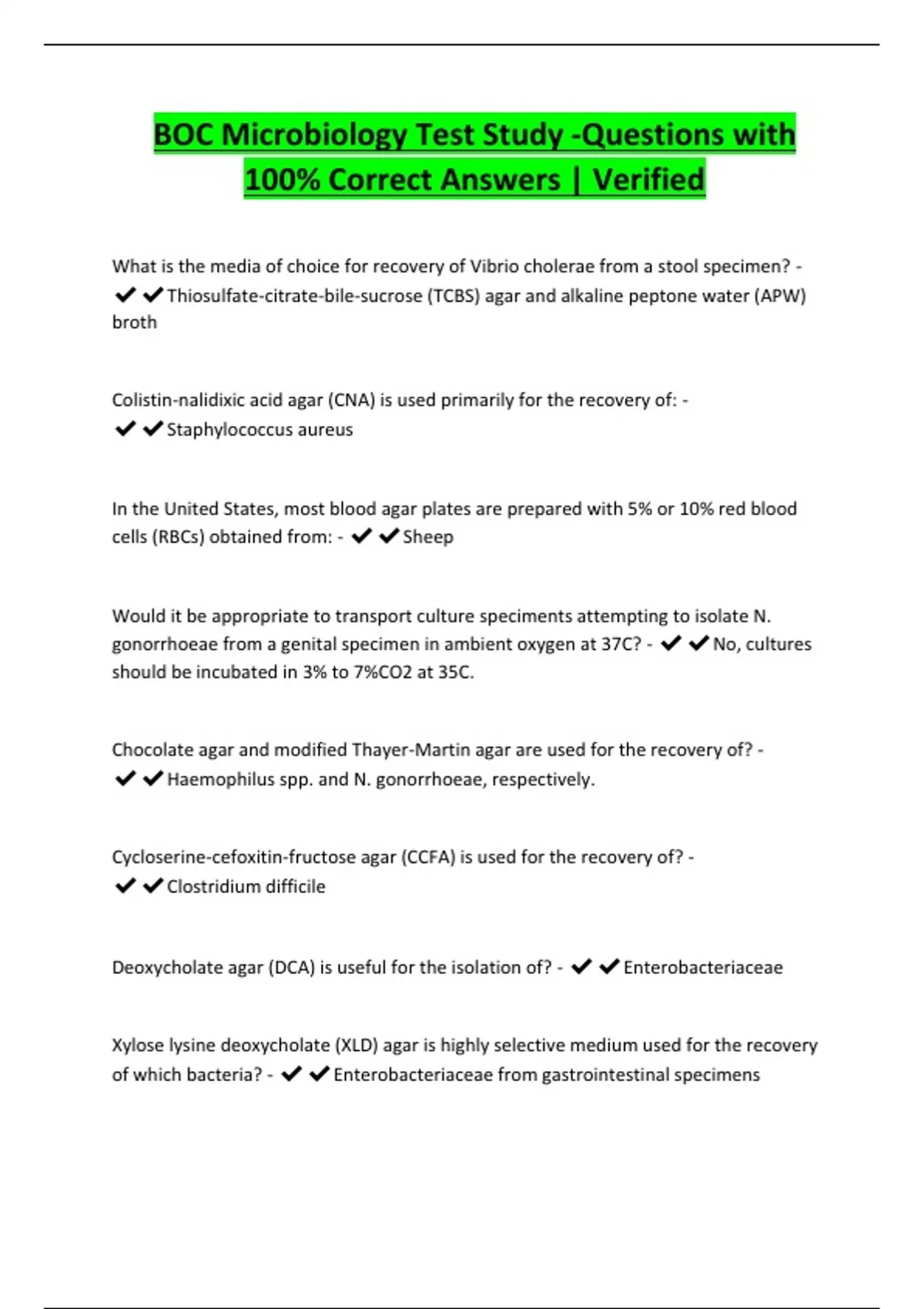 BOC Microbiology Test Study -Questions with 100% Correct Answers | Verified

What is the media of choice for recovery of Vibrio cholerae from a stool specimen? - ✔✔Thiosulfate-citrate-bile-sucrose (TCBS) agar and alkaline peptone water (APW) broth

Colistin-nalidixic acid agar (CNA) is used primarily for the recovery of: - ✔✔Staphylococcus aureus

In the United States, most blood agar plates are prepared with 5% or 10% red blood cells (RBCs) obtained from: - ✔✔Sheep

Would it be appropriate to transport culture speciments attempting to isolate N. gonorrhoeae from a genital specimen in ambient oxygen at 37C? - ✔✔No, cultures should be incubated in 3% to 7%CO2 at 35C.

Chocolate agar and modified Thayer-Martin agar are used for the recovery of? - ✔✔Haemophilus spp. and N. gonorrhoeae, respectively.

Cycloserine-cefoxitin-fructose agar (CCFA) is used for the recovery of? - ✔✔Clostridium difficile

Deoxycholate agar (DCA) is useful for the isolation of? - ✔✔Enterobacteriaceae

Xylose lysine deoxycholate (XLD) agar is highly selective medium used for the recovery of which bacteria? - ✔✔Enterobacteriaceae from gastrointestinal specimens